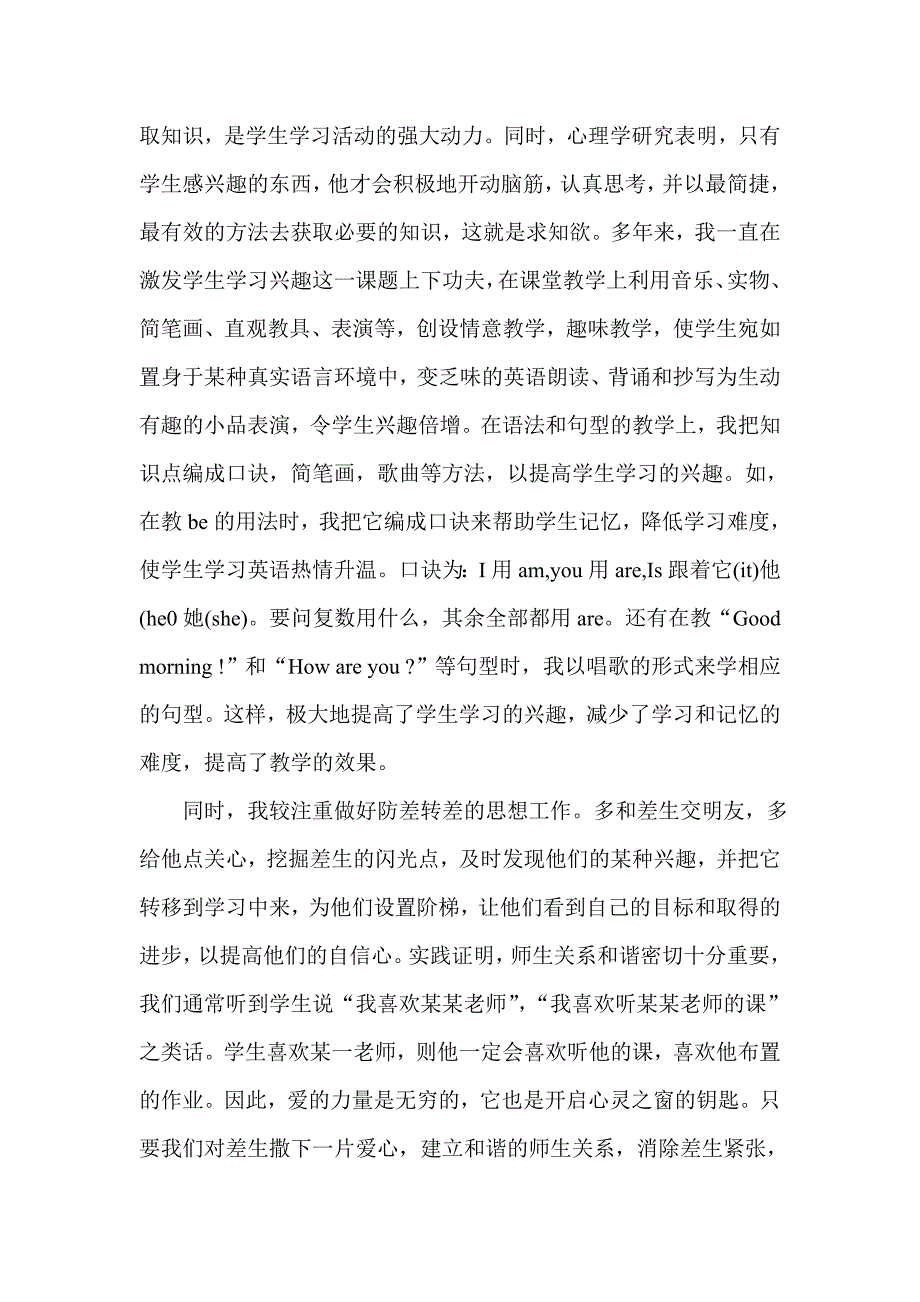 取知识，是学生学习活动的强大动力。同时，心理学研究表明，只有学生感兴趣的东西，他才会积极地开动脑筋，认真思考，并以最简捷，最有效的方法去获取必要的知识，这就是求知欲。多年来，我一直在激发学生学习兴趣这一课题上下功夫，在课堂教学上利用音乐、实物、简笔画、直观教具、表演等，创设情意教学，趣味教学，使学生宛如置身于某种真实语言环境中，变乏味的英语朗读、背诵和抄写为生动有趣的小品表演，令学生兴趣倍增。在语法和句型的教学上，我把知识点编成口诀，简笔画，歌曲等方法，以提高学生学习的兴趣。如，在教 be 的用法时，我把它编成口诀来帮助学生记忆，降低学习难度，使学生学习英语热情升温。口诀为：I 用 am,you 用 are,Is 跟着它(it)他(he0 她(she)。要问复数用什么，其余全部都用 are。还有在教“Good morning !”和“How are you ?”等句型时，我以唱歌的形式来学相应的句型。这样，极大地提高了学生学习的兴趣，减少了学习和记忆的难度，提高了教学的效果。

同时，我较注重做好防差转差的思想工作。多和差生交明友，多给他点关心，挖掘差生的闪光点，及时发现他们的某种兴趣，并把它转移到学习中来，为他们设置阶梯，让他们看到自己的目标和取得的进步，以提高他们的自信心。实践证明，师生关系和谐密切十分重要，我们通常听到学生说“我喜欢某某老师”，“我喜欢听某某老师的课”之类话。学生喜欢某一老师，则他一定会喜欢听他的课，喜欢他布置的作业。因此，爱的力量是无穷的，它也是开启心灵之窗的钥匙。只要我们对差生撒下一片爱心，建立和谐的师生关系，消除差生紧张，